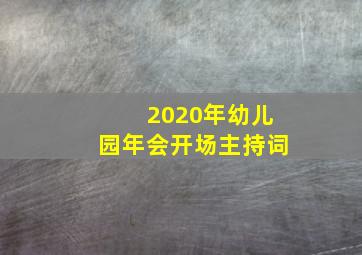 2020年幼儿园年会开场主持词